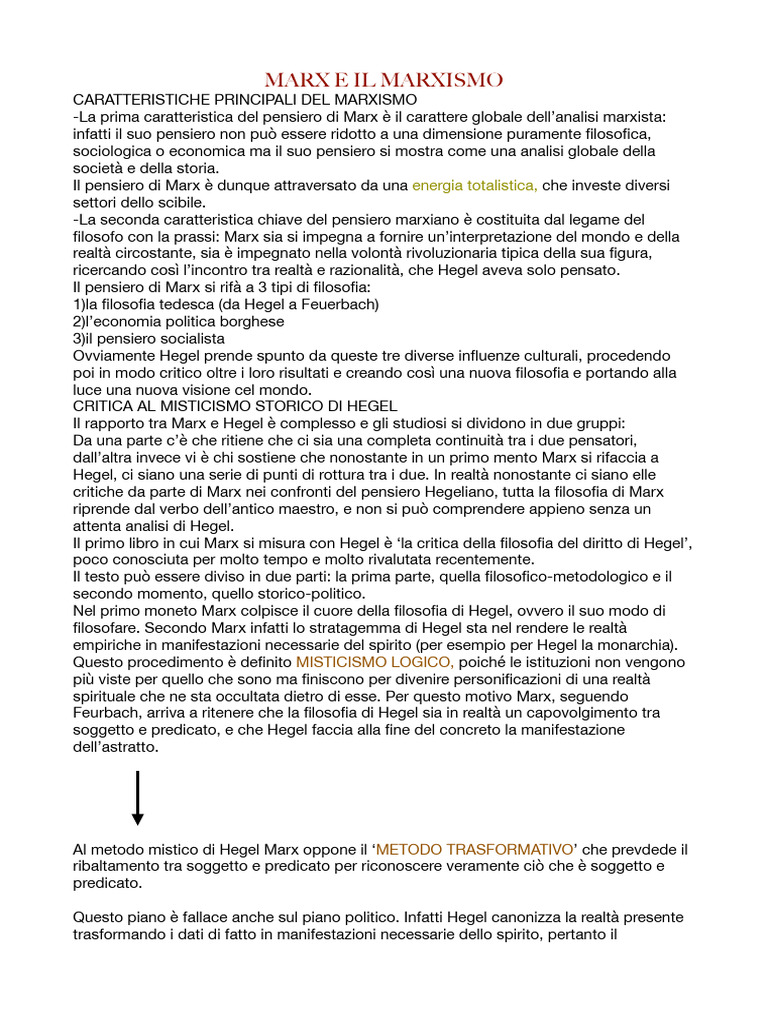 MARX E IL MARXISMO

CARATTERISTICHE PRINCIPALI DEL MARXISMO
-La prima caratteristica del pensiero di Marx è il carattere globale dell'analisi marxista: infatti il suo pensiero non può essere ridotto a una dimensione puramente filosofica, sociologica o economica ma il suo pensiero si mostra come una analisi globale della società e della storia.
Il pensiero di Marx è dunque attraversato da una energia totalistica, che investe diversi settori dello scibile.
-La seconda caratteristica chiave del pensiero marxiano è costituita dal legame del filosofo con la prassi: Marx sia si impegna a fornire un'interpretazione del mondo e della realtà circostante, sia è impegnato nella volontà rivoluzionaria tipica della sua figura, ricercando così l'incontro tra realtà e razionalità, che Hegel aveva solo pensato.
Il pensiero di Marx si rifà a 3 tipi di filosofia:
1)la filosofia tedesca (da Hegel a Feuerbach)
2)l'economia politica borghese
3)il pensiero socialista
Ovviamente Hegel prende spunto da queste tre diverse influenze culturali, procedendo poi in modo critico oltre i loro risultati e creando così una nuova filosofia e portando alla luce una nuova visione cel mondo.
CRITICA AL MISTICISMO STORICO DI HEGEL
Il rapporto tra Marx e Hegel è complesso e gli studiosi si dividono in due gruppi:
Da una parte c'è che ritiene che ci sia una completa continuità tra i due pensatori, dall'altra invece vi è chi sostiene che nonostante in un primo mento Marx si rifaccia a Hegel, ci siano una serie di punti di rottura tra i due. In realtà nonostante ci siano elle critiche da parte di Marx nei confronti del pensiero Hegeliano, tutta la filosofia di Marx riprende dal verbo dell'antico maestro, e non si può comprendere appieno senza un attenta analisi di Hegel.
Il primo libro in cui Marx si misura con Hegel è 'la critica della filosofia del diritto di Hegel', poco conosciuta per molto tempo e molto rivalutata recentemente.
Il testo può essere diviso in due parti: la prima parte, quella filosofico-metodologico e il secondo momento, quello storico-politico.
Nel primo moneto Marx colpisce il cuore della filosofia di Hegel, ovvero il suo modo di filosofare. Secondo Marx infatti lo stratagemma di Hegel sta nel rendere le realtà empiriche in manifestazioni necessarie del spirito (per esempio per Hegel la monarchia). Questo procedimento è definito MISTICISMO LOGICO, poiché le istituzioni non vengono più viste per quello che sono ma finiscono per divenire personificazioni di una realtà spirituale che ne sta occultata dietro di esse. Per questo motivo Marx, seguendo Feurbach, arriva a ritenere che la filosofia di Hegel sia in realtà un capovolgimento tra soggetto e predicato, e che Hegel faccia alla fine del concreto la manifestazione dell'astratto.

Al metodo mistico di Hegel Marx oppone il 'METODO TRASFORMATIVO' che prevdede il ribaltamento tra soggetto e predicato per riconoscere veramente ciò che è soggetto e predicato.

Questo piano è fallace anche sul piano politico. Infatti Hegel canonizza la realtà presente trasformando i dati di fatto in manifestazioni necessarie dello spirito, pertanto il